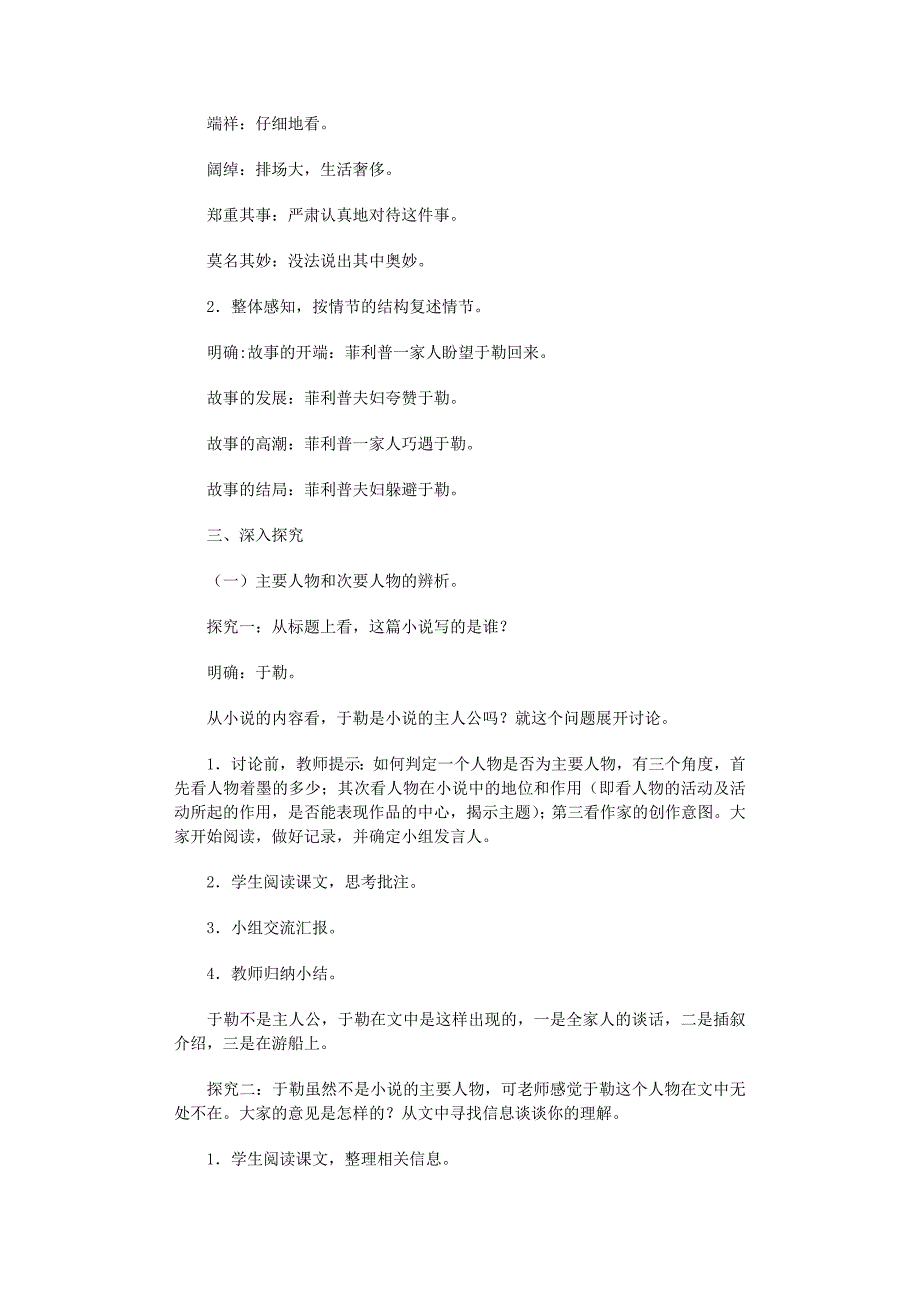 端祥：仔细地看。

阔绰：排场大，生活奢侈。

郑重其事：严肃认真地对待这件事。

莫名其妙：没法说出其中奥妙。

2．整体感知，按情节的结构复述情节。

明确:故事的开端：菲利普一家人盼望于勒回来。

故事的发展：菲利普夫妇夸赞于勒。

故事的高潮：菲利普一家人巧遇于勒。

故事的结局：菲利普夫妇躲避于勒。

三、深入探究

（一）主要人物和次要人物的辨析。

探究一：从标题上看，这篇小说写的是谁？

明确：于勒。

从小说的内容看，于勒是小说的主人公吗？就这个问题展开讨论。

1．讨论前，教师提示：如何判定一个人物是否为主要人物，有三个角度，首先看人物着墨的多少；其次看人物在小说中的地位和作用（即看人物的活动及活动所起的作用，是否能表现作品的中心，揭示主题）；第三看作家的创作意图。大家开始阅读，做好记录，并确定小组发言人。

2．学生阅读课文，思考批注。

3．小组交流汇报。

4．教师归纳小结。

于勒不是主人公，于勒在文中是这样出现的，一是全家人的谈话，二是插叙介绍，三是在游船上。

探究二：于勒虽然不是小说的主要人物，可老师感觉于勒这个人物在文中无处不在。大家的意见是怎样的？从文中寻找信息谈谈你的理解。

1．学生阅读课文，整理相关信息。